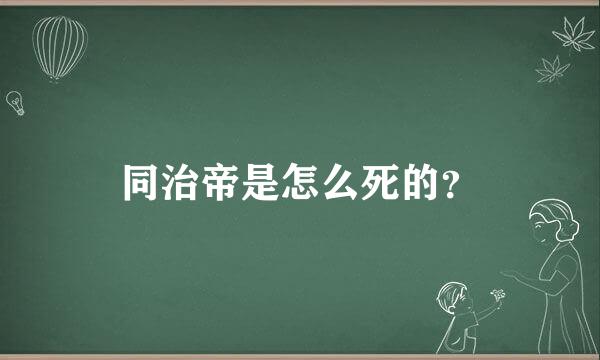 同治帝是怎么死的？